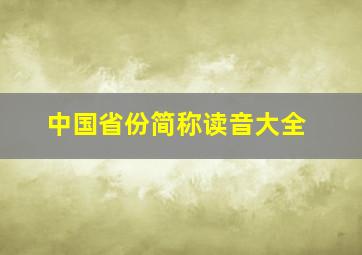 中国省份简称读音大全